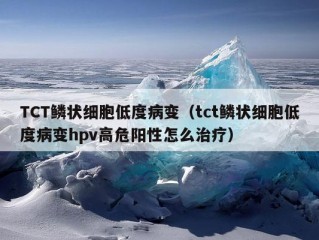 TCT鳞状细胞低度病变（tct鳞状细胞低度病变hpv高危阳性怎么治疗）